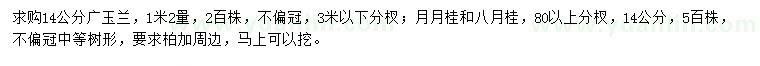 求购14公分广玉兰，1米2量，2百株，不偏冠，3米以下分杈；月月桂和八月桂，80以上分杈，14公分，5百株，不偏冠中等树形，要求柏加周边，马上可以挖。